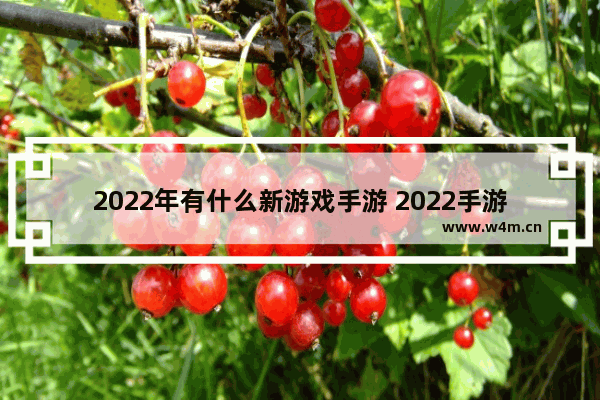 2022年有什么新游戏手游 2022手游

www.w4m.cn